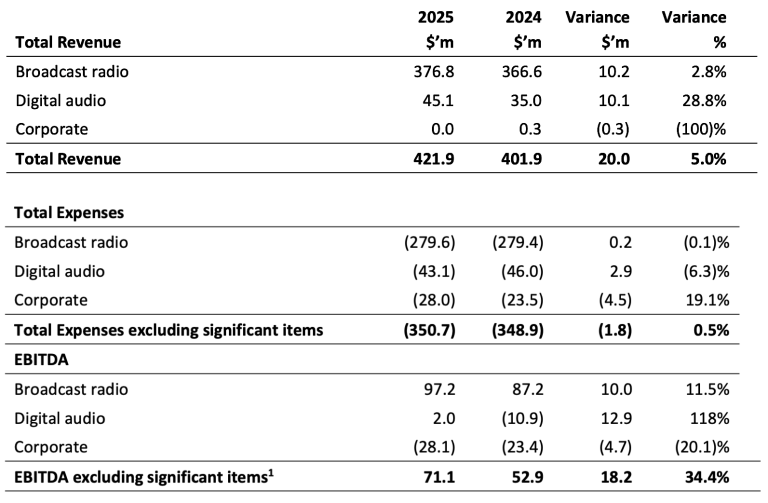 | Total Revenue | 2025 \$'m | 2024 \$'m | Variance \$'m | Variance % |
|---|---|---|---|---|
| Broadcast radio | 376.8 | 366.6 | 10.2 | 2.8% |
| Digital audio | 45.1 | 35.0 | 10.1 | 28.8% |
| Corporate | 0.0 | 0.3 | (0.3) | (100)% |
| **Total Revenue** | **421.9** | **401.9** | **20.0** | **5.0%** |
| | | | | |
| **Total Expenses** | | | | |
| Broadcast radio | (279.6) | (279.4) | 0.2 | (0.1)% |
| Digital audio | (43.1) | (46.0) | 2.9 | (6.3)% |
| Corporate | (28.0) | (23.5) | (4.5) | 19.1% |
| **Total Expenses excluding significant items** | **(350.7)** | **(348.9)** | **(1.8)** | **0.5%** |
| **EBITDA** | | | | |
| Broadcast radio | 97.2 | 87.2 | 10.0 | 11.5% |
| Digital audio | 2.0 | (10.9) | 12.9 | 118% |
| Corporate | (28.1) | (23.4) | (4.7) | (20.1)% |
| **EBITDA excluding significant items$^1$** | **71.1** | **52.9** | **18.2** | **34.4%** |